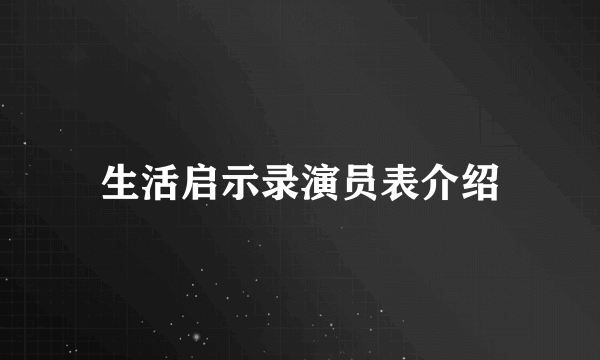 生活启示录演员表介绍